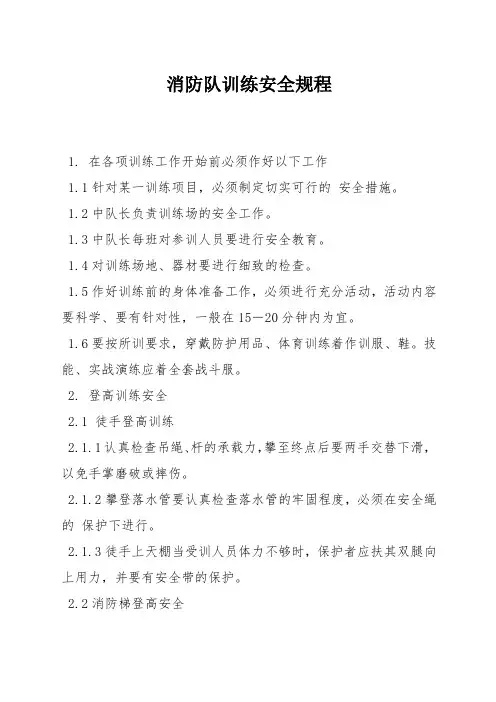 消防队训练安全规程

1. 在各项训练工作开始前必须作好以下工作

1.1 针对某一训练项目，必须制定切实可行的 安全措施。

1.2 中队长负责训练场的安全工作。

1.3 中队长每班对参训人员要进行安全教育。

1.4 对训练场地、器材要进行细致的检查。

1.5 作好训练前的身体准备工作，必须进行充分活动，活动内容要科学、要有针对性，一般在 15—20 分钟内为宜。

1.6 要按所训要求，穿戴防护用品、体育训练着作训服、鞋。技能、实战演练应着全套战斗服。

2. 登高训练安全

2.1 徒手登高训练

2.1.1 认真检查吊绳、杆的承载力，攀至终点后要两手交替下滑，以免手掌磨破或摔伤。

2.1.2 攀登落水管要认真检查落水管的牢固程度，必须在安全绳的 保护下进行。

2.1.3 徒手上天棚当受训人员体力不够时，保护者应扶其双腿向上用力，并要有安全带的保护。

2.2 消防梯登高安全